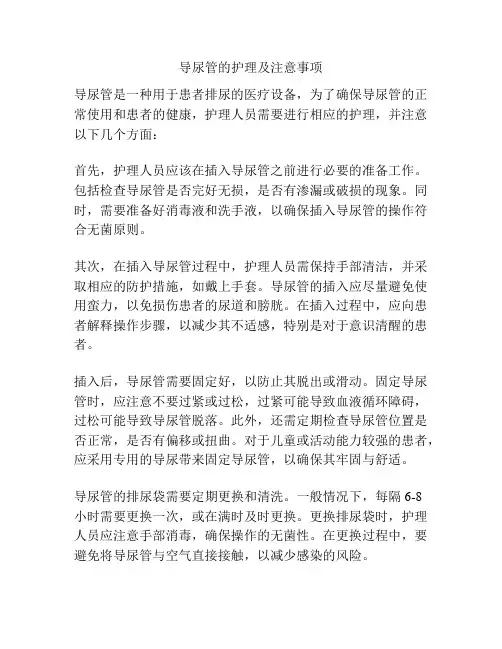 导尿管的护理及注意事项

导尿管是一种用于患者排尿的医疗设备，为了确保导尿管的正常使用和患者的健康，护理人员需要进行相应的护理，并注意以下几个方面：

首先，护理人员应该在插入导尿管之前进行必要的准备工作。包括检查导尿管是否完好无损，是否有渗漏或破损的现象。同时，需要准备好消毒液和洗手液，以确保插入导尿管的操作符合无菌原则。

其次，在插入导尿管过程中，护理人员需保持手部清洁，并采取相应的防护措施，如戴上手套。导尿管的插入应尽量避免使用蛮力，以免损伤患者的尿道和膀胱。在插入过程中，应向患者解释操作步骤，以减少其不适感，特别是对于意识清醒的患者。

插入后，导尿管需要固定好，以防止其脱出或滑动。固定导尿管时，应注意不要过紧或过松，过紧可能导致血液循环障碍，过松可能导致导尿管脱落。此外，还需定期检查导尿管位置是否正常，是否有偏移或扭曲。对于儿童或活动能力较强的患者，应采用专用的导尿带来固定导尿管，以确保其牢固与舒适。

导尿管的排尿袋需要定期更换和清洗。一般情况下，每隔 6-8 小时需要更换一次，或在满时及时更换。更换排尿袋时，护理人员应注意手部消毒，确保操作的无菌性。在更换过程中，要避免将导尿管与空气直接接触，以减少感染的风险。